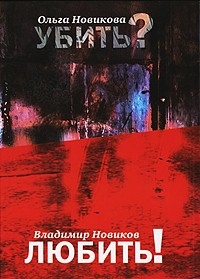 Ольга Новикова
УБИТЬ?

Владимир Новиков
ЛЮБИТЬ!